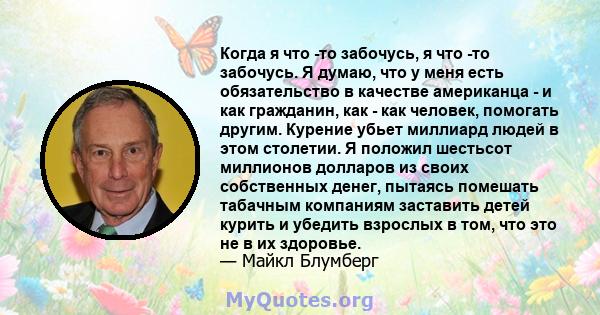 Когда я что -то забочусь, я что -то забочусь. Я думаю, что у меня есть обязательство в качестве американца - и как гражданин, как - как человек, помогать другим. Курение убьет миллиард людей в этом столетии. Я положил шестьсот миллионов долларов из своих собственных денег, пытаясь помешать табачным компаниям заставить детей курить и убедить взрослых в том, что это не в их здоровье.
— Майкл Блумберг

MyQuotes.org